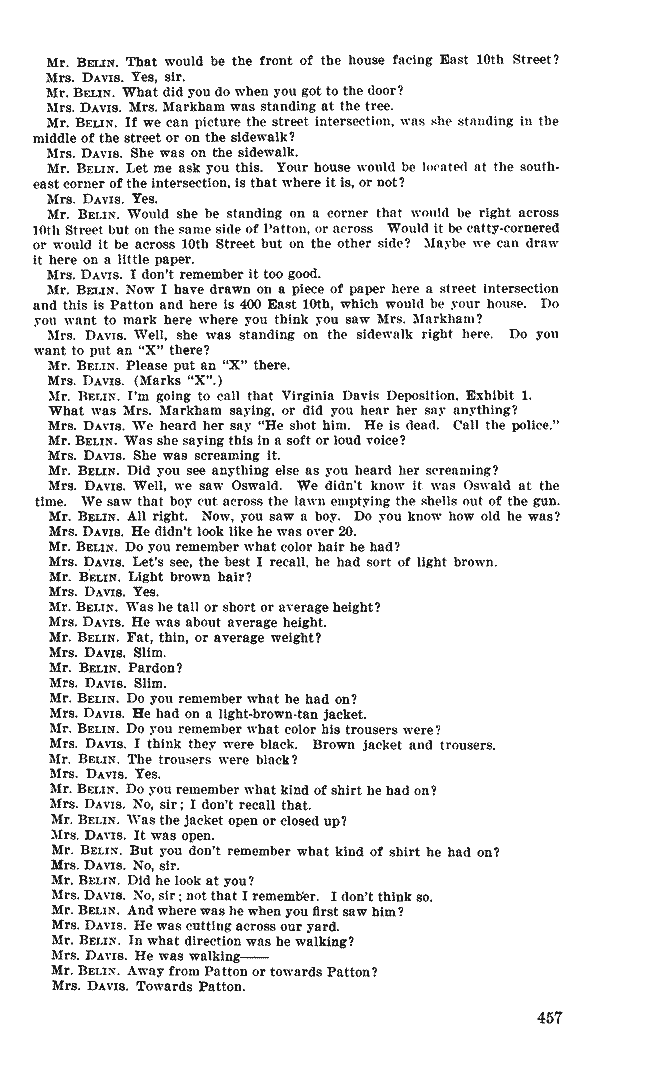 Mr. BELIN. That would be the front of the house facing East 10th Street?
Mrs. DAVIS. Yes, sir.
Mr. BELIN. What did you do when you got to the door?
Mrs. DAVIS. Mrs. Markham was standing at the tree.
Mr. BELIN. If we can picture the street intersection, was she standing in the middle of the street or on the sidewalk?
Mrs. DAVIS. She was on the sidewalk.
Mr. BELIN. Let me ask you this. Your house would be located at the southeast corner of the intersection, is that where it is, or not?
Mrs. DAVIS. Yes.
Mr. BELIN. Would she be standing on a corner that would be right across 10th Street but on the same side of Patton, or across Would it be catty-cornered or would it be across 10th Street but on the other side? Maybe we can draw it here on a little paper.
Mrs. DAVIS. I don't remember it too good.
Mr. BELIN. Now I have drawn on a piece of paper here a street intersection and this is Patton and here is 400 East 10th, which would be your house. Do you want to mark here where you think you saw Mrs. Markham?
Mrs. DAVIS. Well, she was standing on the sidewalk right here. Do you want to put an "X" there?
Mr. BELIN. Please put an "X" there.
Mrs. DAVIS. (Marks "X".)
Mr. BELIN. I'm going to call that Virginia Davis Deposition, Exhibit 1. What was Mrs. Markham saying, or did you hear her say anything?
Mrs. DAVIS. We heard her say "He shot him. He is dead. Call the police."
Mr. BELIN. Was she saying this in a soft or loud voice?
Mrs. DAVIS. She was screaming it.
Mr. BELIN. Did you see anything else as you heard her screaming?
Mrs. DAVIS. Well, we saw Oswald. We didn't know it was Oswald at the time. We saw that boy cut across the lawn emptying the shells out of the gun.
Mr. BELIN. All right. Now, you saw a boy. Do you know how old he was?
Mrs. DAVIS. He didn't look like he was over 20.
Mr. BELIN. Do you remember what color hair he had?
Mrs. DAVIS. Let's see, the best I recall, he had sort of light brown.
Mr. BELIN. Light brown hair?
Mrs. DAVIS. Yes.
Mr. BELIN. Was he tall or short or average height?
Mrs. DAVIS. He was about average height.
Mr. BELIN. Fat, thin, or average weight?
Mrs. DAVIS. Slim.
Mr. BELIN. Pardon?
Mrs. DAVIS. Slim.
Mr. BELIN. Do you remember what he had on?
Mrs. DAVIS. He had on a light-brown-tan jacket.
Mr. BELIN. Do you remember what color his trousers were?
Mrs. DAVIS. I think they were black. Brown jacket and trousers.
Mr. BELIN. The trousers were black?
Mrs. DAVIS. Yes.
Mr. BELIN. Do you remember what kind of shirt he had on?
Mrs. DAVIS. No, sir; I don't recall that.
Mr. BELIN. Was the jacket open or closed up?
Mrs. DAVIS. It was open.
Mr. BELIN. But you don't remember what kind of shirt he had on?
Mrs. DAVIS. No, sir.
Mr. BELIN. Did he look at you?
Mrs. DAVIS. No, sir; not that I remember. I don't think so.
Mr. BELIN. And where was he when you first saw him?
Mrs. DAVIS. He was cutting across our yard.
Mr. BELIN. In what direction was he walking?
Mrs. DAVIS. He was walking——
Mr. BELIN. Away from Patton or towards Patton?
Mrs. DAVIS. Towards Patton.

457